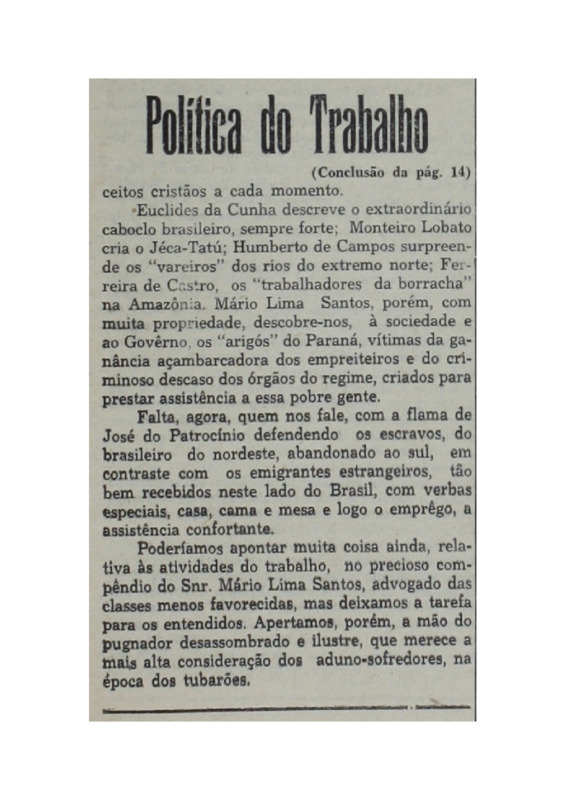 Política do Trabalho

(Conclusão da pág. 14)

ceitos cristãos a cada momento.

Euclides da Cunha descreve o extraordinário caboclo brasileiro, sempre forte; Monteiro Lobato cria o Jéca-Tatú; Humberto de Campos surpreende os "vareiros" dos rios do extremo norte; Ferreira de Castro, os "trabalhadores da borracha" na Amazônia. Mário Lima Santos, porém, com muita propriedade, descobre-nos, à sociedade e ao Govêrno, os "arigós" do Paraná, vítimas da ganância açambarcadora dos empreiteiros e do criminoso descaso dos órgãos do regime, criados para prestar assistência a essa pobre gente.

Falta, agora, quem nos fale, com a flama de José do Patrocínio defendendo os escravos, do brasileiro do nordeste, abandonado ao sul, em contraste com os emigrantes estrangeiros, tão bem recebidos neste lado do Brasil, com verbas especiais, casa, cama e mesa e logo o emprêgo, a assistência confortante.

Poderíamos apontar muita coisa ainda, relativa às atividades do trabalho, no precioso compêndio do Snr. Mário Lima Santos, advogado das classes menos favorecidas, mas deixamos a tarefa para os entendidos. Apertamos, porém, a mão do pugnador desassombrado e ilustre, que merece a mais alta consideração dos aduno-sofredores, na época dos tubarões.